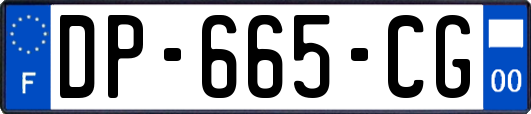 F

DP-665-CG

00